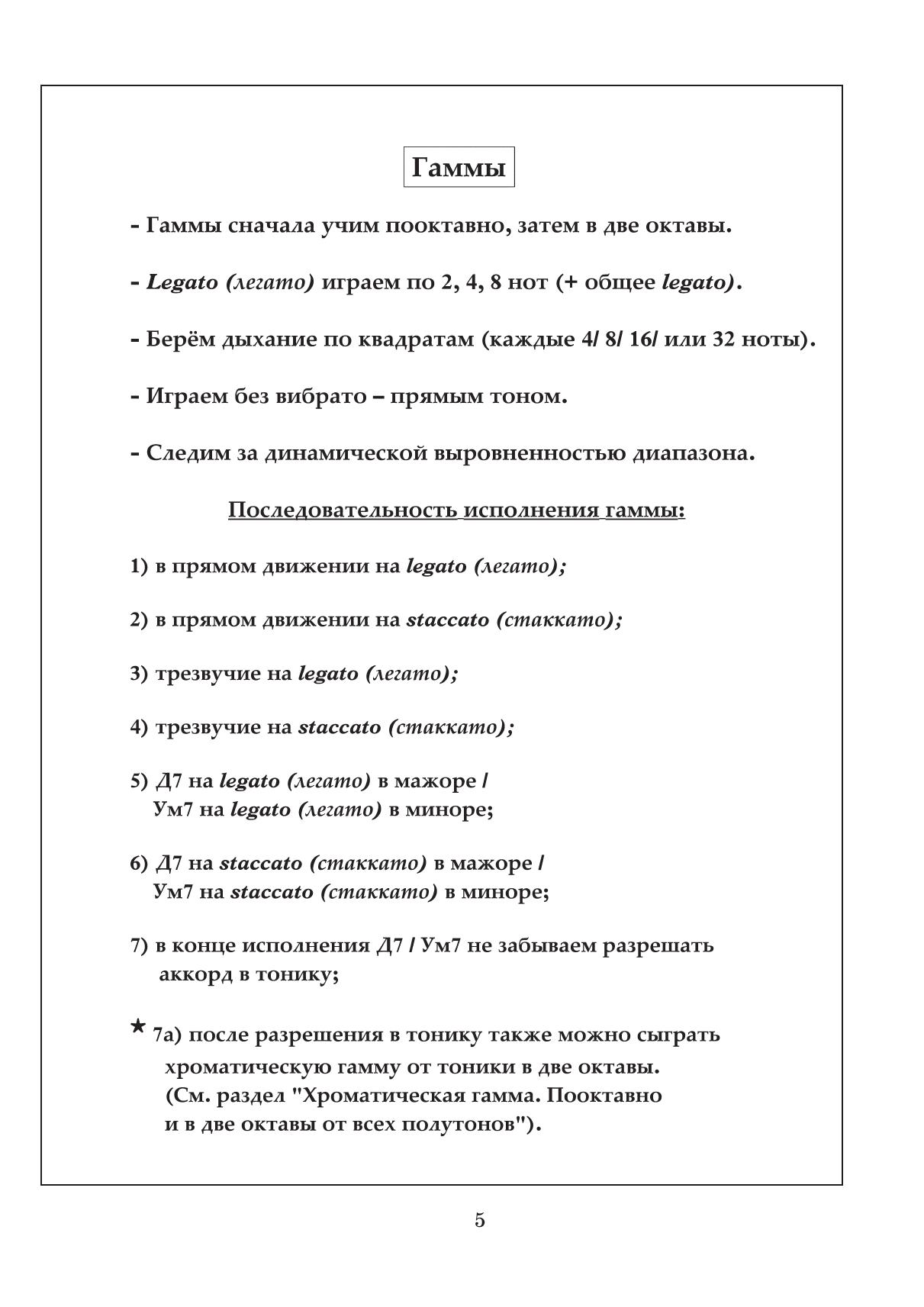 Гаммы

- Гаммы сначала учим пооктавно, затем в две октавы.

- Legato (легато) играем по 2, 4, 8 нот (+ общее legato).

- Берём дыхание по квадратам (каждые 4/ 8/ 16/ или 32 ноты).

- Играем без вибрато – прямым тоном.

- Следим за динамической выровненностью диапазона.

Последовательность исполнения гаммы:

1) в прямом движении на legato (легато);

2) в прямом движении на staccato (стаккато);

3) трезвучие на legato (легато);

4) трезвучие на staccato (стаккато);

5) Д7 на legato (легато) в мажоре / Ум7 на legato (легато) в миноре;

6) Д7 на staccato (стаккато) в мажоре / Ум7 на staccato (стаккато) в миноре;

7) в конце исполнения Д7 / Ум7 не забываем разрешать аккорд в тонику;

★ 7а) после разрешения в тонику также можно сыграть хроматическую гамму от тоники в две октавы. (См. раздел "Хроматическая гамма. Пооктавно и в две октавы от всех полутонов").

5